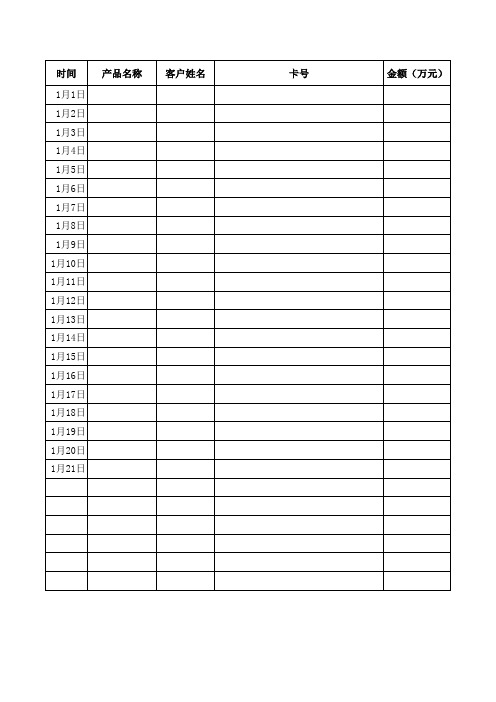 | 时间 | 产品名称 | 客户姓名 | 卡号 | 金额（万元） |
|---|---|---|---|---|
| 1月1日 | | | | |
| 1月2日 | | | | |
| 1月3日 | | | | |
| 1月4日 | | | | |
| 1月5日 | | | | |
| 1月6日 | | | | |
| 1月7日 | | | | |
| 1月8日 | | | | |
| 1月9日 | | | | |
| 1月10日 | | | | |
| 1月11日 | | | | |
| 1月12日 | | | | |
| 1月13日 | | | | |
| 1月14日 | | | | |
| 1月15日 | | | | |
| 1月16日 | | | | |
| 1月17日 | | | | |
| 1月18日 | | | | |
| 1月19日 | | | | |
| 1月20日 | | | | |
| 1月21日 | | | | |
| | | | | |
| | | | | |
| | | | | |
| | | | | |
| | | | | |
| | | | | |